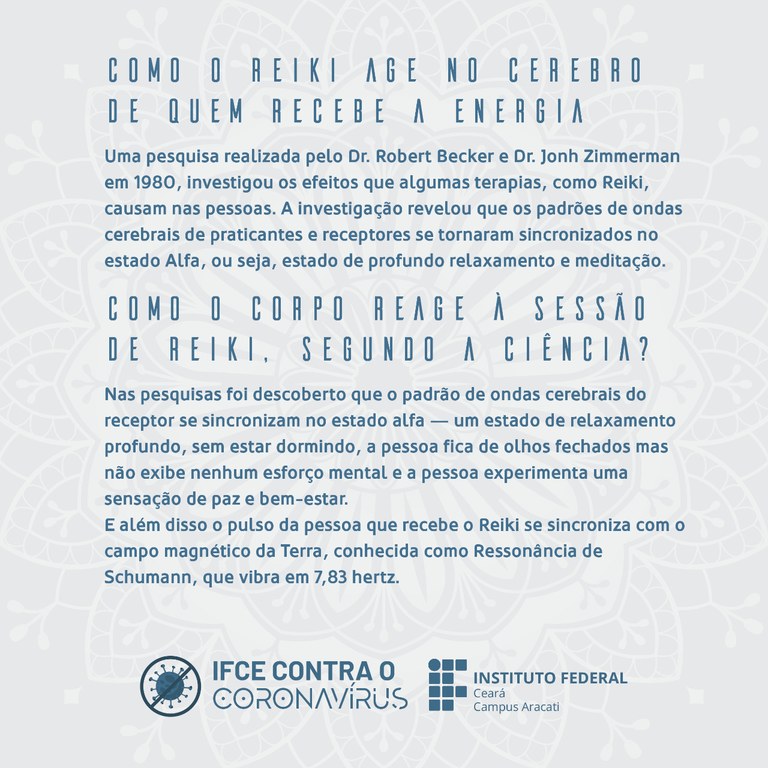 COMO O REIKI AGE NO CEREBRO DE QUEM RECEBE A ENERGIA

Uma pesquisa realizada pelo Dr. Robert Becker e Dr. Jonh Zimmerman em 1980, investigou os efeitos que algumas terapias, como Reiki, causam nas pessoas. A investigação revelou que os padrões de ondas cerebrais de praticantes e receptores se tornaram sincronizados no estado Alfa, ou seja, estado de profundo relaxamento e meditação.

COMO O CORPO REAGE À SESSÃO DE REIKI, SEGUNDO A CIÊNCIA?

Nas pesquisas foi descoberto que o padrão de ondas cerebrais do receptor se sincronizam no estado alfa — um estado de relaxamento profundo, sem estar dormindo, a pessoa fica de olhos fechados mas não exibe nenhum esforço mental e a pessoa experimenta uma sensação de paz e bem-estar.

E além disso o pulso da pessoa que recebe o Reiki se sincroniza com o campo magnético da Terra, conhecida como Ressonância de Schumann, que vibra em 7,83 hertz.

IFCE CONTRA O CORONAVÍRUS

INSTITUTO FEDERAL
Ceará
Campus Aracati